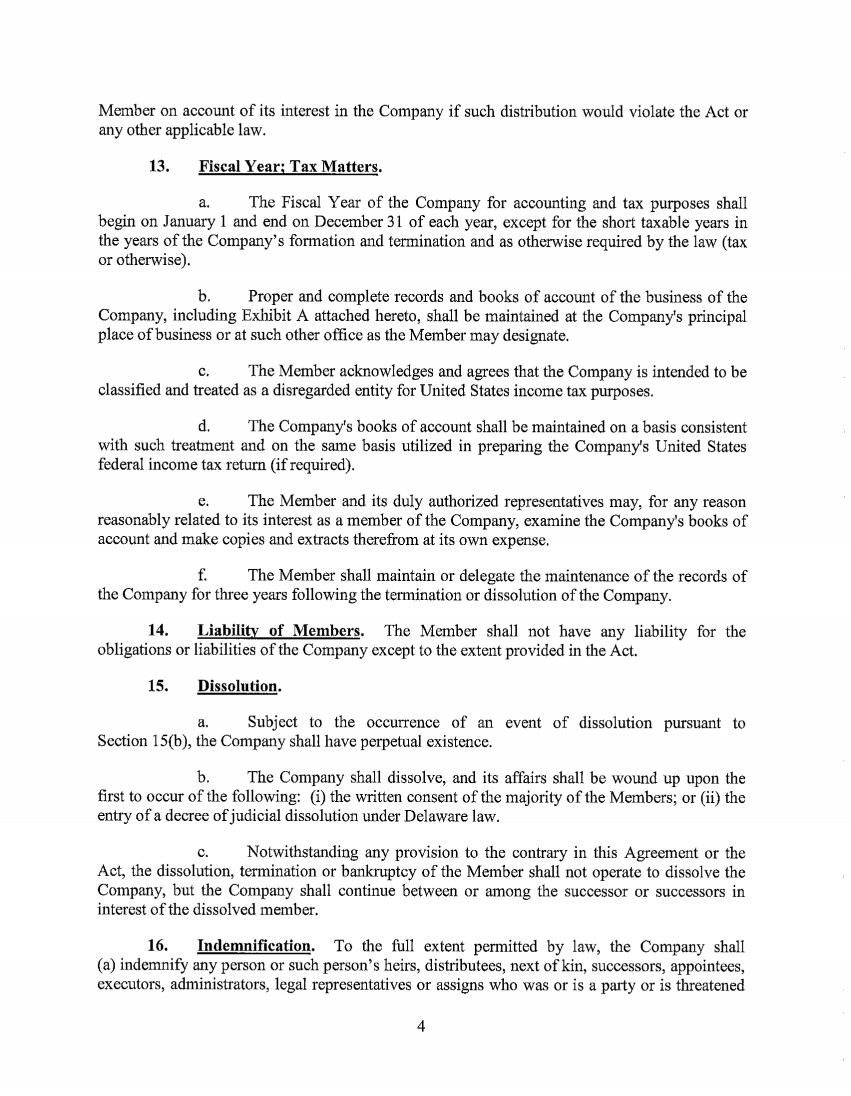 Member on account of its interest in the Company if such distribution would violate the Act or any other applicable law.

13. Fiscal Year; Tax Matters.

a. The Fiscal Year of the Company for accounting and tax purposes shall begin on January 1 and end on December 31 of each year, except for the short taxable years in the years of the Company's formation and termination and as otherwise required by the law (tax or otherwise).

b. Proper and complete records and books of account of the business of the Company, including Exhibit A attached hereto, shall be maintained at the Company's principal place of business or at such other office as the Member may designate.

c. The Member acknowledges and agrees that the Company is intended to be classified and treated as a disregarded entity for United States income tax purposes.

d. The Company's books of account shall be maintained on a basis consistent with such treatment and on the same basis utilized in preparing the Company's United States federal income tax return (if required).

e. The Member and its duly authorized representatives may, for any reason reasonably related to its interest as a member of the Company, examine the Company's books of account and make copies and extracts therefrom at its own expense.

f. The Member shall maintain or delegate the maintenance of the records of the Company for three years following the termination or dissolution of the Company.

14. Liability of Members. The Member shall not have any liability for the obligations or liabilities of the Company except to the extent provided in the Act.

15. Dissolution.

a. Subject to the occurrence of an event of dissolution pursuant to Section 15(b), the Company shall have perpetual existence.

b. The Company shall dissolve, and its affairs shall be wound up upon the first to occur of the following: (i) the written consent of the majority of the Members; or (ii) the entry of a decree of judicial dissolution under Delaware law.

c. Notwithstanding any provision to the contrary in this Agreement or the Act, the dissolution, termination or bankruptcy of the Member shall not operate to dissolve the Company, but the Company shall continue between or among the successor or successors in interest of the dissolved member.

16. Indemnification. To the full extent permitted by law, the Company shall (a) indemnify any person or such person's heirs, distributees, next of kin, successors, appointees, executors, administrators, legal representatives or assigns who was or is a party or is threatened

4